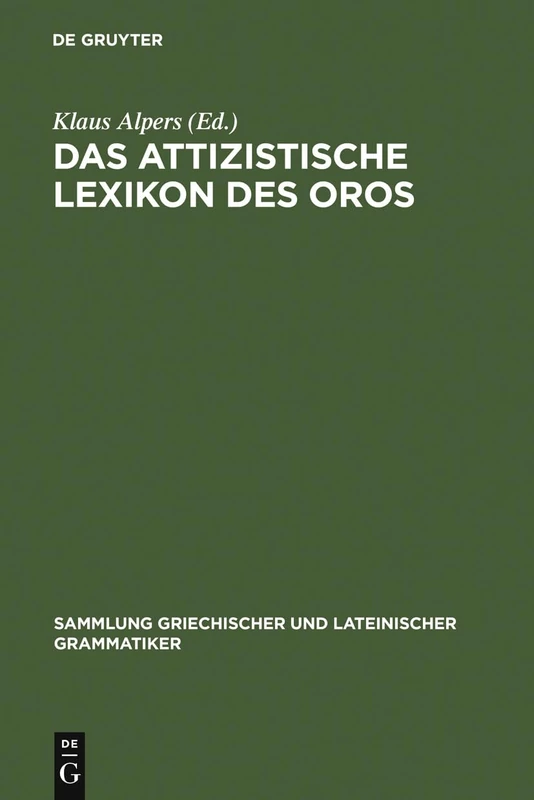 DE GRUYTER

Klaus Alpers (Ed.)

DAS ATTIZISTISCHE LEXIKON DES OROS

SAMMLUNG GRIECHISCHER UND LATEINISCHER GRAMMATIKER

DE
G